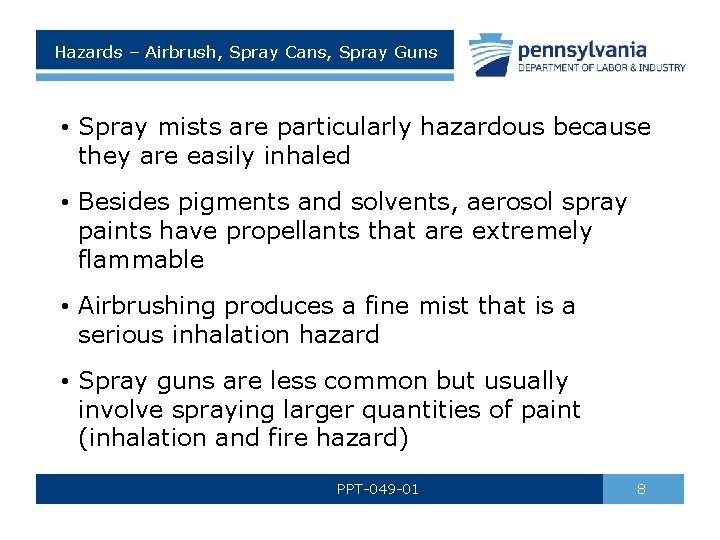 Hazards – Airbrush, Spray Cans, Spray Guns

pennsylvania
DEPARTMENT OF LABOR & INDUSTRY

• Spray mists are particularly hazardous because they are easily inhaled

• Besides pigments and solvents, aerosol spray paints have propellants that are extremely flammable

• Airbrushing produces a fine mist that is a serious inhalation hazard

• Spray guns are less common but usually involve spraying larger quantities of paint (inhalation and fire hazard)

PPT-049-01

8